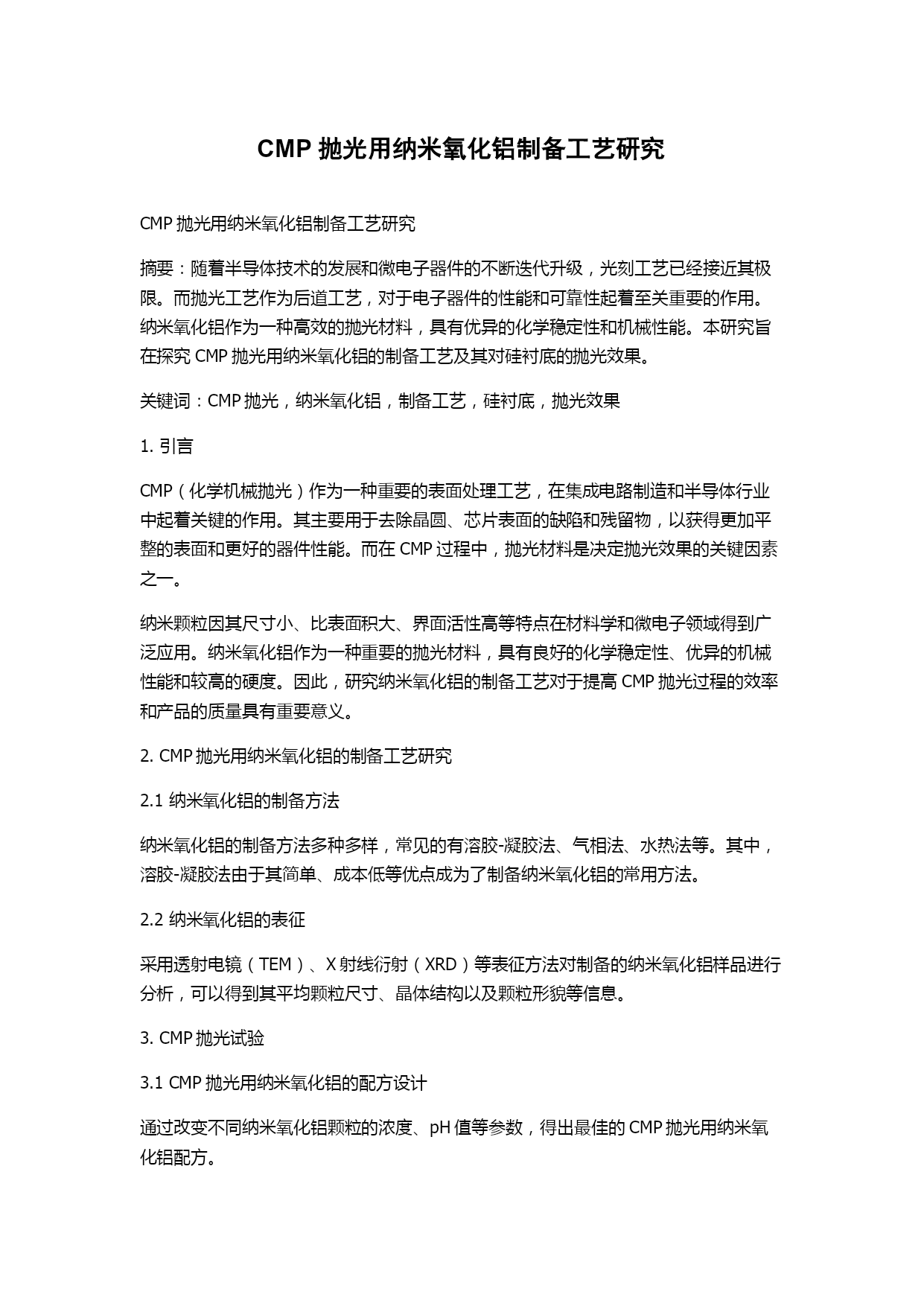 CMP 抛光用纳米氧化铝制备工艺研究

CMP 抛光用纳米氧化铝制备工艺研究

摘要：随着半导体技术的发展和微电子器件的不断迭代升级，光刻工艺已经接近其极限。而抛光工艺作为后道工艺，对于电子器件的性能和可靠性起着至关重要的作用。纳米氧化铝作为一种高效的抛光材料，具有优异的化学稳定性和机械性能。本研究旨在探究 CMP 抛光用纳米氧化铝的制备工艺及其对硅衬底的抛光效果。

关键词：CMP 抛光，纳米氧化铝，制备工艺，硅衬底，抛光效果

1. 引言

CMP（化学机械抛光）作为一种重要的表面处理工艺，在集成电路制造和半导体行业中起着关键的作用。其主要用于去除晶圆、芯片表面的缺陷和残留物，以获得更加平整的表面和更好的器件性能。而在 CMP 过程中，抛光材料是决定抛光效果的关键因素之一。

纳米颗粒因其尺寸小、比表面积大、界面活性高等特点在材料学和微电子领域得到广泛应用。纳米氧化铝作为一种重要的抛光材料，具有良好的化学稳定性、优异的机械性能和较高的硬度。因此，研究纳米氧化铝的制备工艺对于提高 CMP 抛光过程的效率和产品的质量具有重要意义。

2. CMP 抛光用纳米氧化铝的制备工艺研究

2.1 纳米氧化铝的制备方法

纳米氧化铝的制备方法多种多样，常见的有溶胶-凝胶法、气相法、水热法等。其中，溶胶-凝胶法由于其简单、成本低等优点成为了制备纳米氧化铝的常用方法。

2.2 纳米氧化铝的表征

采用透射电镜（TEM）、X 射线衍射（XRD）等表征方法对制备的纳米氧化铝样品进行分析，可以得到其平均颗粒尺寸、晶体结构以及颗粒形貌等信息。

3. CMP 抛光试验

3.1 CMP 抛光用纳米氧化铝的配方设计

通过改变不同纳米氧化铝颗粒的浓度、pH 值等参数，得出最佳的 CMP 抛光用纳米氧化铝配方。